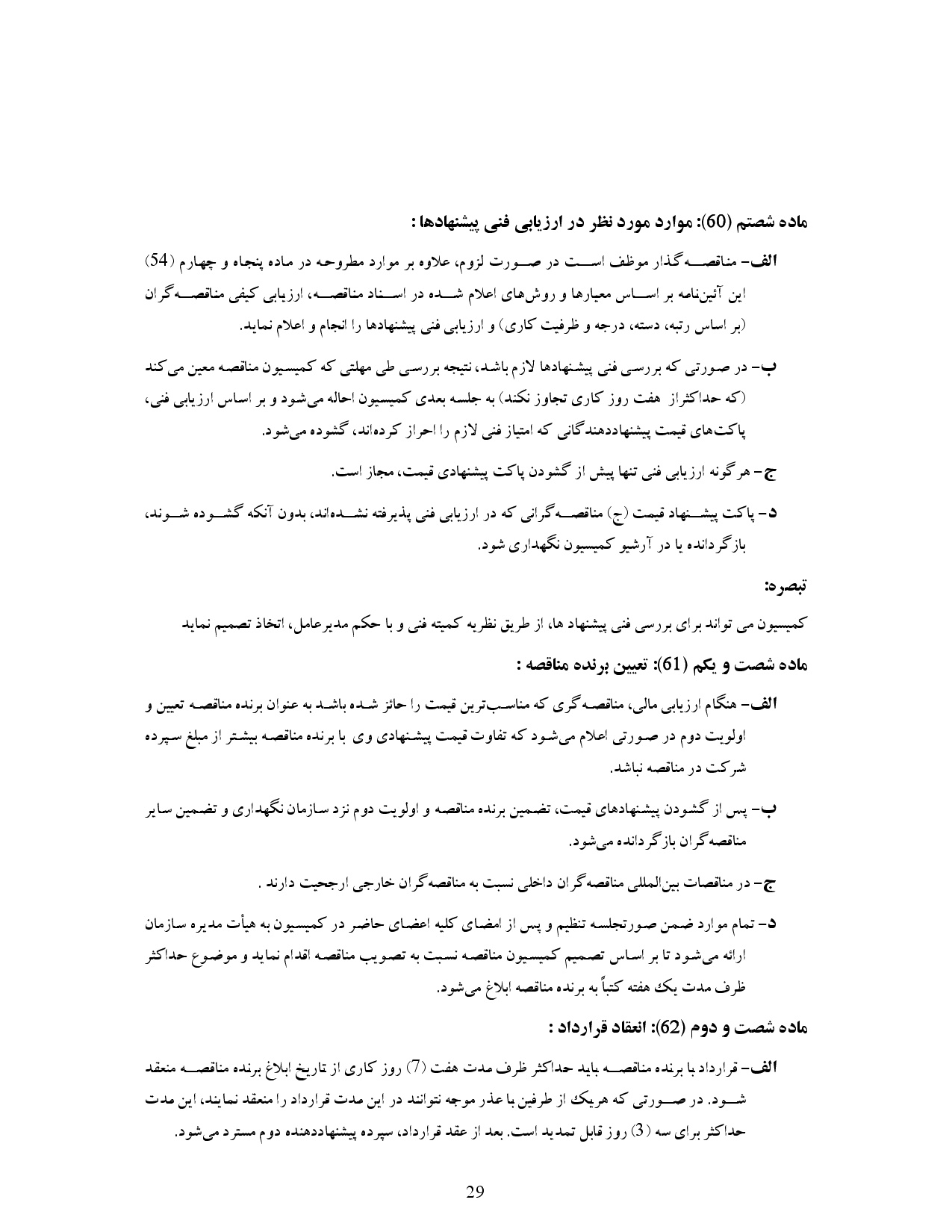 ماده شصتم (60): موارد مورد نظر در ارزیابی فنی پیشنهادها :

الف- مناقصه‌گذار موظف است در صورت لزوم، علاوه بر موارد مطروحه در ماده پنجاه و چهارم (54) این آئین‌نامه بر اساس معیارها و روش‌های اعلام شده در اسناد مناقصه، ارزیابی کیفی مناقصه‌گران (بر اساس رتبه، دسته، درجه و ظرفیت کاری) و ارزیابی فنی پیشنهادها را انجام و اعلام نماید.

ب- در صورتی که بررسی فنی پیشنهادها لازم باشد، نتیجه بررسی طی مهلتی که کمیسیون مناقصه معین می‌کند (که حداکثراز هفت روز کاری تجاوز نکند) به جلسه بعدی کمیسیون احاله می‌شود و بر اساس ارزیابی فنی، پاکت‌های قیمت پیشنهاددهندگانی که امتیاز فنی لازم را احراز کرده‌اند، گشوده می‌شود.

ج- هرگونه ارزیابی فنی تنها پیش از گشودن پاکت پیشنهادی قیمت، مجاز است.

د- پاکت پیشنهاد قیمت (ج) مناقصه‌گرانی که در ارزیابی فنی پذیرفته نشده‌اند، بدون آنکه گشوده شوند، بازگردانده یا در آرشیو کمیسیون نگهداری شود.

تبصره:

کمیسیون می تواند برای بررسی فنی پیشنهاد ها، از طریق نظریه کمیته فنی و با حکم مدیرعامل، اتخاذ تصمیم نماید

ماده شصت و یکم (61): تعیین برنده مناقصه :

الف- هنگام ارزیابی مالی، مناقصه‌گری که مناسب‌ترین قیمت را حائز شده باشد به عنوان برنده مناقصه تعیین و اولویت دوم در صورتی اعلام می‌شود که تفاوت قیمت پیشنهادی وی با برنده مناقصه بیشتر از مبلغ سپرده شرکت در مناقصه نباشد.

ب- پس از گشودن پیشنهادهای قیمت، تضمین برنده مناقصه و اولویت دوم نزد سازمان نگهداری و تضمین سایر مناقصه‌گران بازگردانده می‌شود.

ج- در مناقصات بین‌المللی مناقصه‌گران داخلی نسبت به مناقصه‌گران خارجی ارجحیت دارند .

د- تمام موارد ضمن صورتجلسه تنظیم و پس از امضای کلیه اعضای حاضر در کمیسیون به هیأت مدیره سازمان ارائه می‌شود تا بر اساس تصمیم کمیسیون مناقصه نسبت به تصویب مناقصه اقدام نماید و موضوع حداکثر ظرف مدت یک هفته کتباً به برنده مناقصه ابلاغ می‌شود.

ماده شصت و دوم (62): انعقاد قرارداد :

الف- قرارداد با برنده مناقصه باید حداکثر ظرف مدت هفت (7) روز کاری از تاریخ ابلاغ برنده مناقصه منعقد شود. در صورتی که هریک از طرفین با عذر موجه نتوانند در این مدت قرارداد را منعقد نمایند، این مدت حداکثر برای سه (3) روز قابل تمدید است. بعد از عقد قرارداد، سپرده پیشنهاددهنده دوم مسترد می‌شود.

29